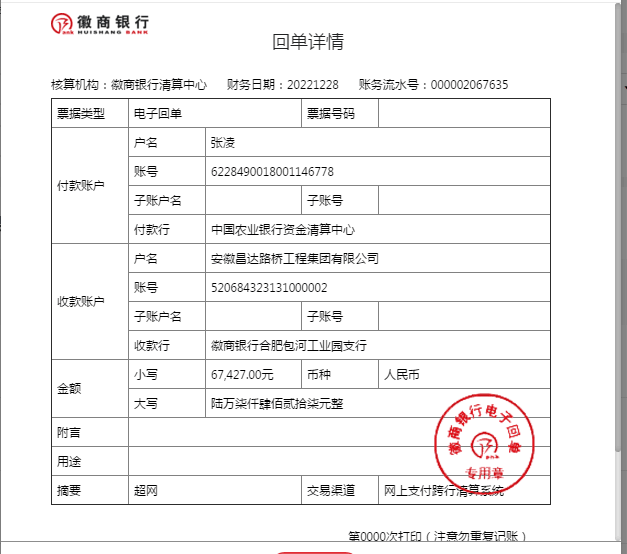 徽商银行
HUISHANG BANK

回单详情

核算机构：徽商银行清算中心　财务日期：20221228　账务流水号：000002067635

| 票据类型 | 电子回单 | | 票据号码 | |
|---|---|---|---|---|
| 付款账户 | 户名 | 张凌 | | |
| | 账号 | 6228490018001146778 | | |
| | 子账户名 | | 子账号 | |
| | 付款行 | 中国农业银行资金清算中心 | | |
| 收款账户 | 户名 | 安徽昌达路桥工程集团有限公司 | | |
| | 账号 | 520684323131000002 | | |
| | 子账户名 | | 子账号 | |
| | 收款行 | 徽商银行合肥包河工业园支行 | | |
| 金额 | 小写 | 67,427.00元 | 币种 | 人民币 |
| | 大写 | 陆万柒仟肆佰贰拾柒元整 | | |
| 附言 | | | | |
| 用途 | | | | |
| 摘要 | 超网 | | 交易渠道 | 网上支付跨行清算系统 |

徽商银行电子回单
专用章

第0000次打印（注意勿重复记账）